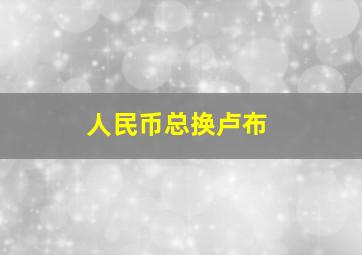 人民币总换卢布